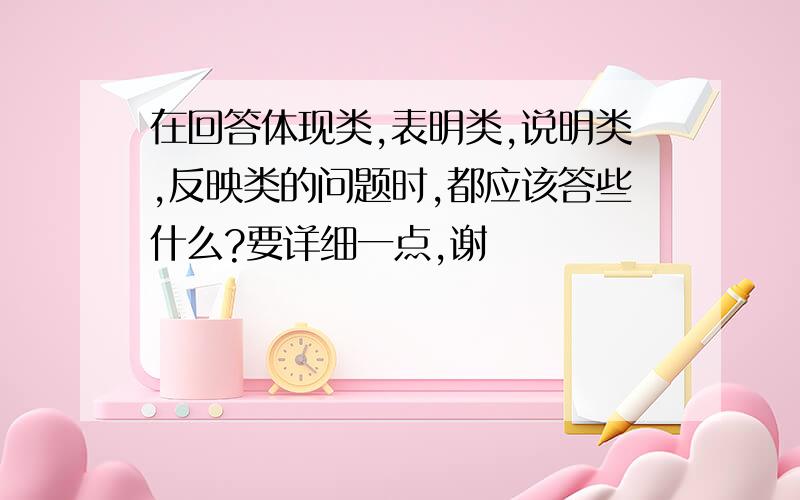 在回答体现类,表明类,说明类,反映类的问题时,都应该答些什么?要详细一点,谢